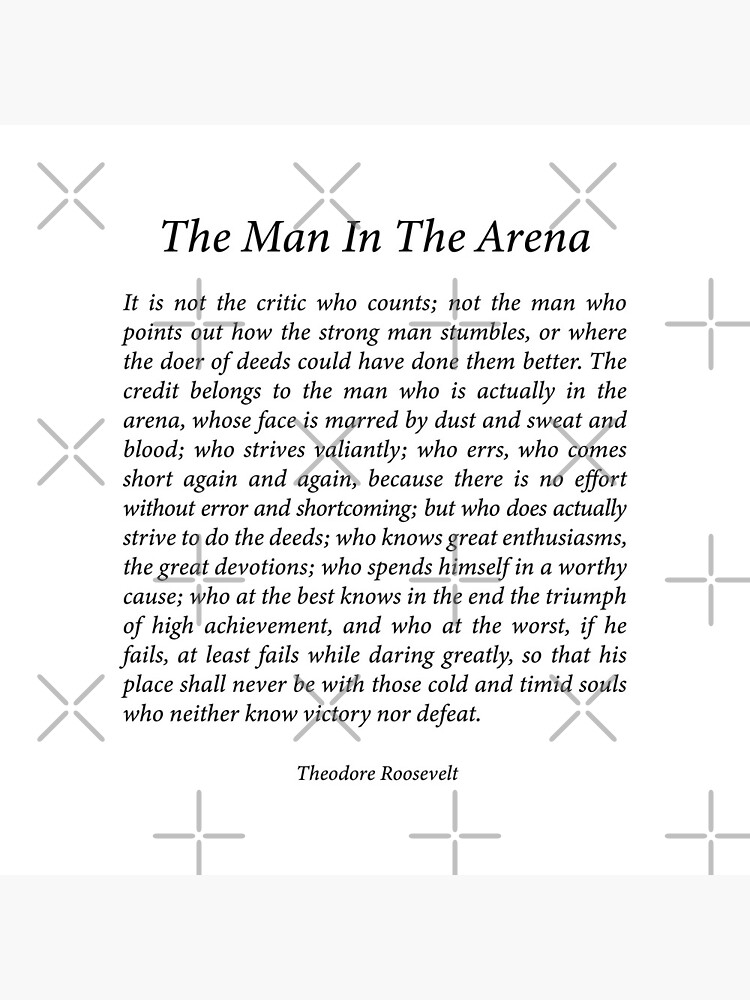 The Man In The Arena

It is not the critic who counts; not the man who points out how the strong man stumbles, or where the doer of deeds could have done them better. The credit belongs to the man who is actually in the arena, whose face is marred by dust and sweat and blood; who strives valiantly; who errs, who comes short again and again, because there is no effort without error and shortcoming; but who does actually strive to do the deeds; who knows great enthusiasms, the great devotions; who spends himself in a worthy cause; who at the best knows in the end the triumph of high achievement, and who at the worst, if he fails, at least fails while daring greatly, so that his place shall never be with those cold and timid souls who neither know victory nor defeat.

Theodore Roosevelt